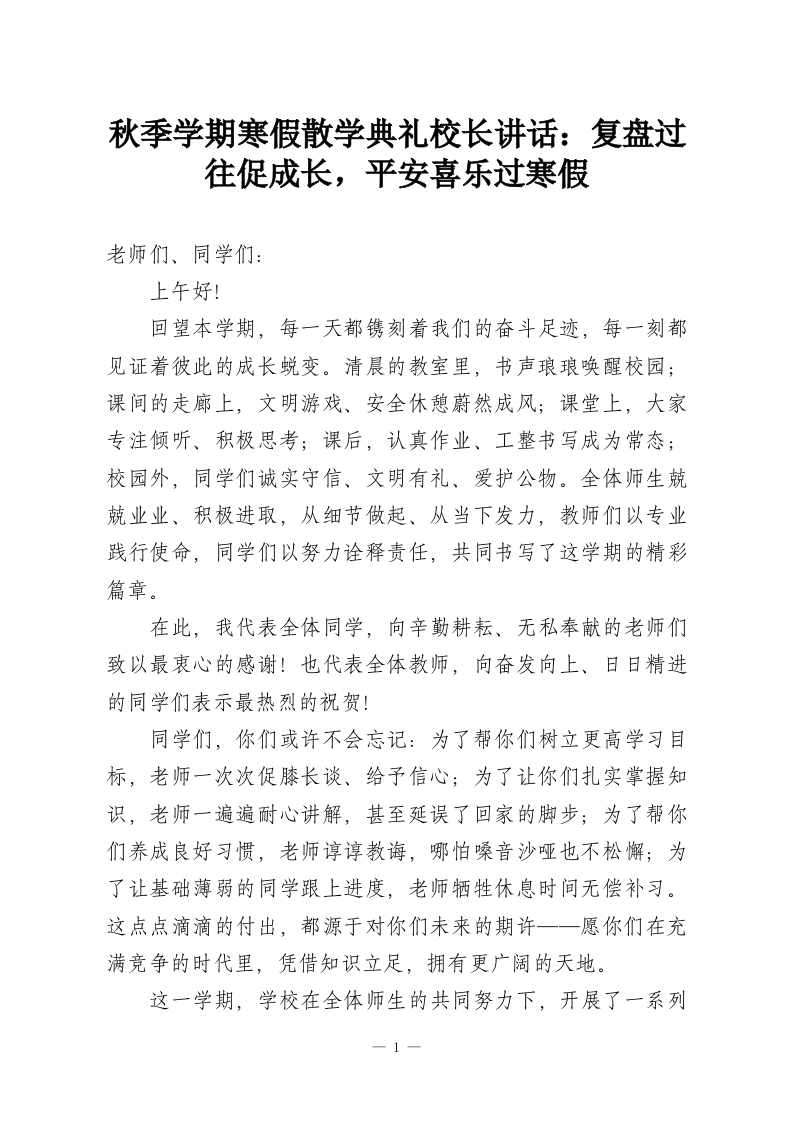 秋季学期寒假散学典礼校长讲话：复盘过往促成长，平安喜乐过寒假

老师们、同学们：

上午好!

回望本学期，每一天都镌刻着我们的奋斗足迹，每一刻都见证着彼此的成长蜕变。清晨的教室里，书声琅琅唤醒校园；课间的走廊上，文明游戏、安全休憩蔚然成风；课堂上，大家专注倾听、积极思考；课后，认真作业、工整书写成为常态；校园外，同学们诚实守信、文明有礼、爱护公物。全体师生兢兢业业、积极进取，从细节做起、从当下发力，教师们以专业践行使命，同学们以努力诠释责任，共同书写了这学期的精彩篇章。

在此，我代表全体同学，向辛勤耕耘、无私奉献的老师们致以最衷心的感谢！也代表全体教师，向奋发向上、日日精进的同学们表示最热烈的祝贺!

同学们，你们或许不会忘记：为了帮你们树立更高学习目标，老师一次次促膝长谈、给予信心；为了让你们扎实掌握知识，老师一遍遍耐心讲解，甚至延误了回家的脚步；为了帮你们养成良好习惯，老师谆谆教诲，哪怕嗓音沙哑也不松懈；为了让基础薄弱的同学跟上进度，老师牺牲休息时间无偿补习。这点点滴滴的付出，都源于对你们未来的期许——愿你们在充满竞争的时代里，凭借知识立足，拥有更广阔的天地。

这一学期，学校在全体师生的共同努力下，开展了一系列

— 1 —